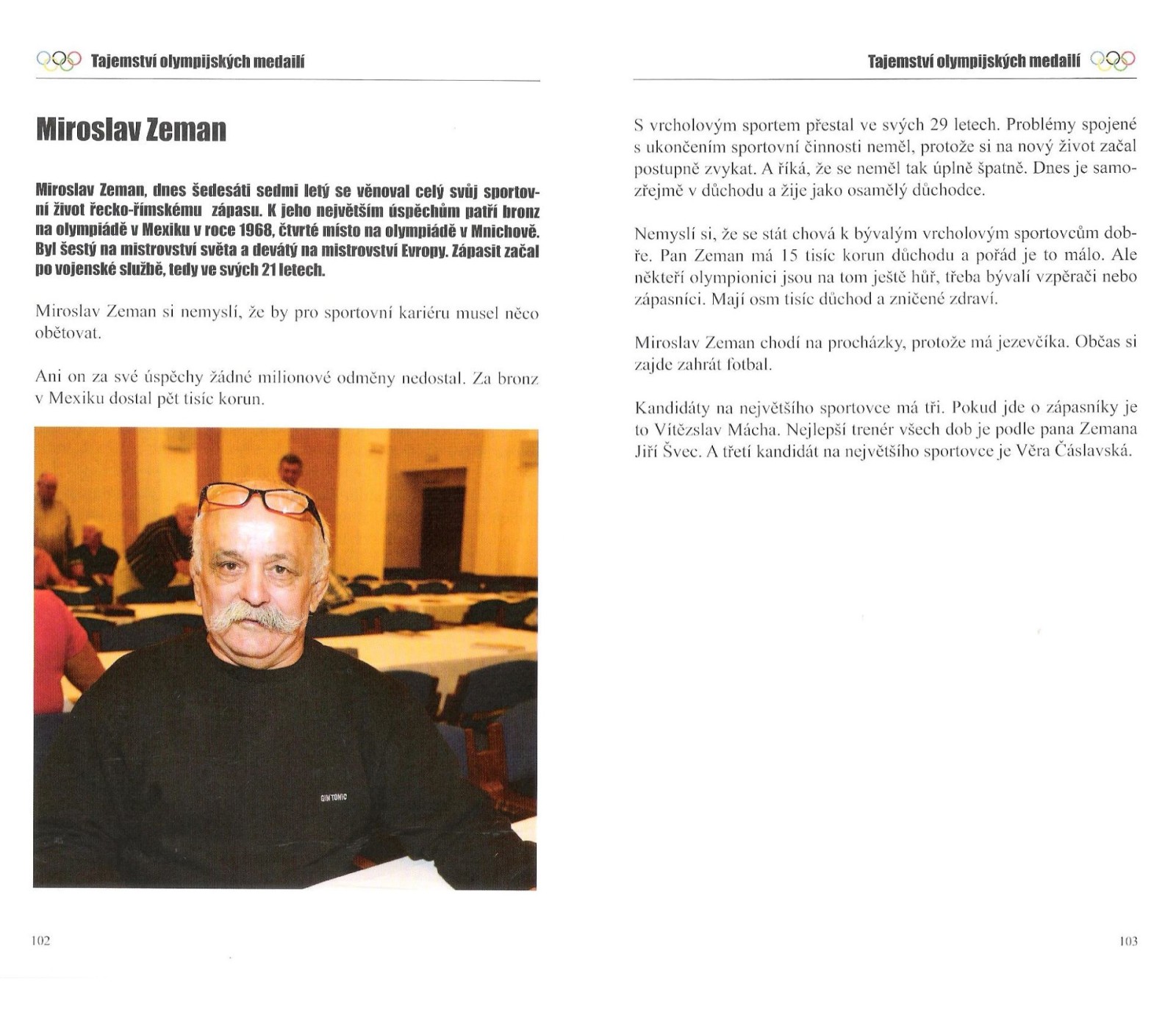 Tajemství olympijských medailí

Miroslav Zeman

Miroslav Zeman, dnes šedesáti sedmi letý se věnoval celý svůj sportovní život řecko-římskému zápasu. K jeho největším úspěchům patří bronz na olympiádě v Mexiku v roce 1968, čtvrté místo na olympiádě v Mnichově. Byl šestý na mistrovství světa a devátý na mistrovství Evropy. Zápasit začal po vojenské službě, tedy ve svých 21 letech.

Miroslav Zeman si nemyslí, že by pro sportovní kariéru musel něco obětovat.

Ani on za své úspěchy žádné milionové odměny nedostal. Za bronz v Mexiku dostal pět tisíc korun.

GIN TONIC

102

Tajemství olympijských medailí

S vrcholovým sportem přestal ve svých 29 letech. Problémy spojené s ukončením sportovní činnosti neměl, protože si na nový život začal postupně zvykat. A říká, že se neměl tak úplně špatně. Dnes je samozřejmě v důchodu a žije jako osamělý důchodce.

Nemyslí si, že se stát chová k bývalým vrcholovým sportovcům dobře. Pan Zeman má 15 tisíc korun důchodu a pořád je to málo. Ale někteří olympionici jsou na tom ještě hůř, třeba bývalí vzpěrači nebo zápasníci. Mají osm tisíc důchod a zničené zdraví.

Miroslav Zeman chodí na procházky, protože má jezevčíka. Občas si zajde zahrát fotbal.

Kandidáty na největšího sportovce má tři. Pokud jde o zápasníky je to Vítězslav Mácha. Nejlepší trenér všech dob je podle pana Zemana Jiří Švec. A třetí kandidát na největšího sportovce je Věra Čáslavská.

103